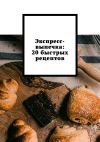 Экспресс-выпечка: 20 быстрых рецептов